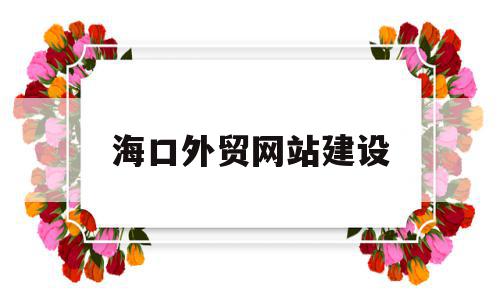 海口外贸网站建设